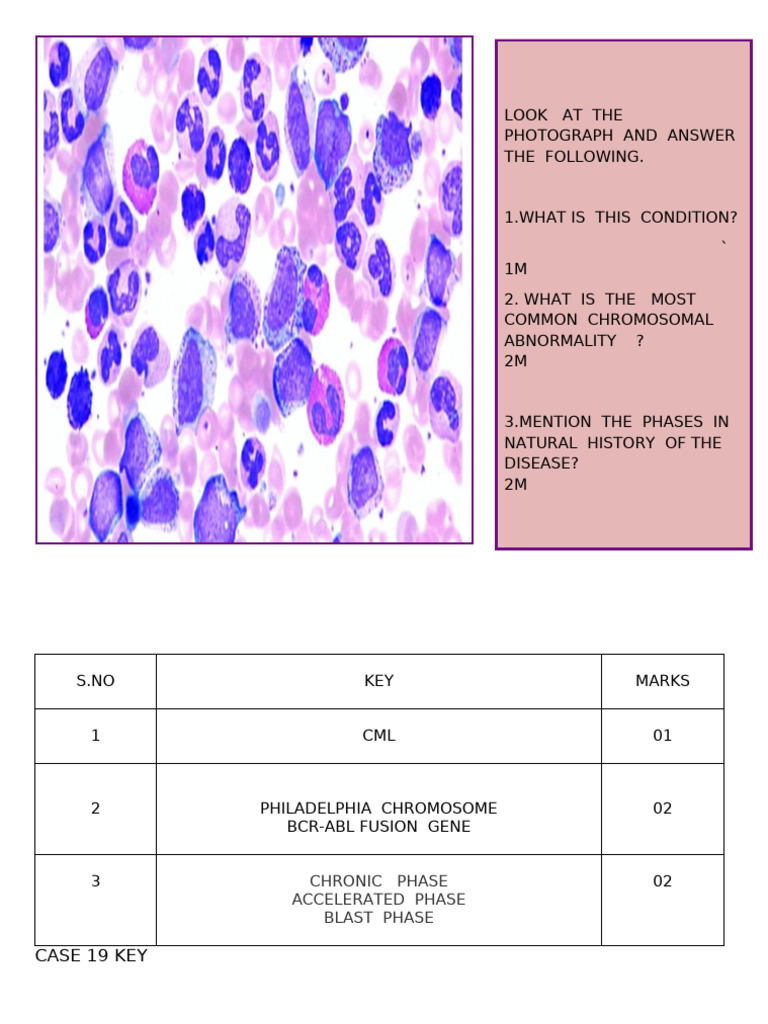 LOOK AT THE PHOTOGRAPH AND ANSWER THE FOLLOWING.

1.WHAT IS THIS CONDITION? `

1M

2. WHAT IS THE MOST COMMON CHROMOSOMAL ABNORMALITY ?
2M

3.MENTION THE PHASES IN NATURAL HISTORY OF THE DISEASE?
2M

| S.NO | KEY | MARKS |
|---|---|---|
| 1 | CML | 01 |
| 2 | PHILADELPHIA CHROMOSOME BCR-ABL FUSION GENE | 02 |
| 3 | CHRONIC PHASE ACCELERATED PHASE BLAST PHASE | 02 |

CASE 19 KEY